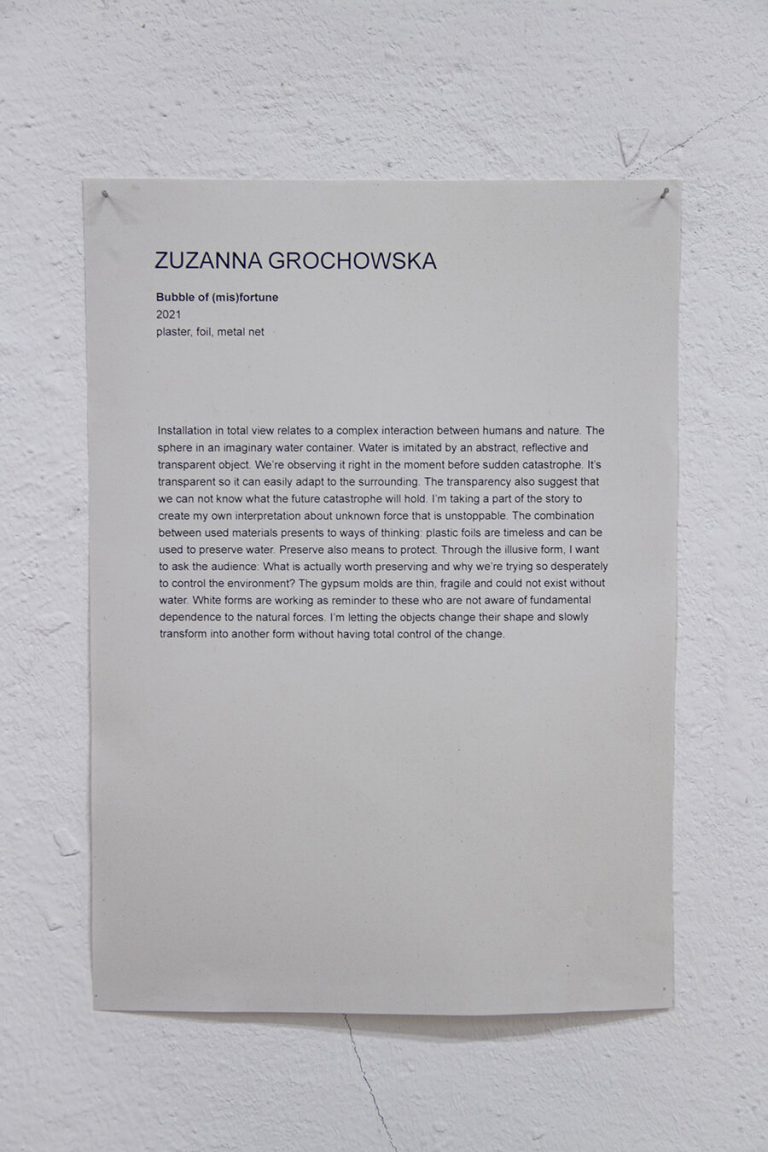 ZUZANNA GROCHOWSKA

Bubble of (mis)fortune
2021
plaster, foil, metal net

Installation in total view relates to a complex interaction between humans and nature. The sphere in an imaginary water container. Water is imitated by an abstract, reflective and transparent object. We're observing it right in the moment before sudden catastrophe. It's transparent so it can easily adapt to the surrounding. The transparency also suggest that we can not know what the future catastrophe will hold. I'm taking a part of the story to create my own interpretation about unknown force that is unstoppable. The combination between used materials presents to ways of thinking: plastic foils are timeless and can be used to preserve water. Preserve also means to protect. Through the illusive form, I want to ask the audience: What is actually worth preserving and why we're trying so desperately to control the environment? The gypsum molds are thin, fragile and could not exist without water. White forms are working as reminder to these who are not aware of fundamental dependence to the natural forces. I'm letting the objects change their shape and slowly transform into another form without having total control of the change.